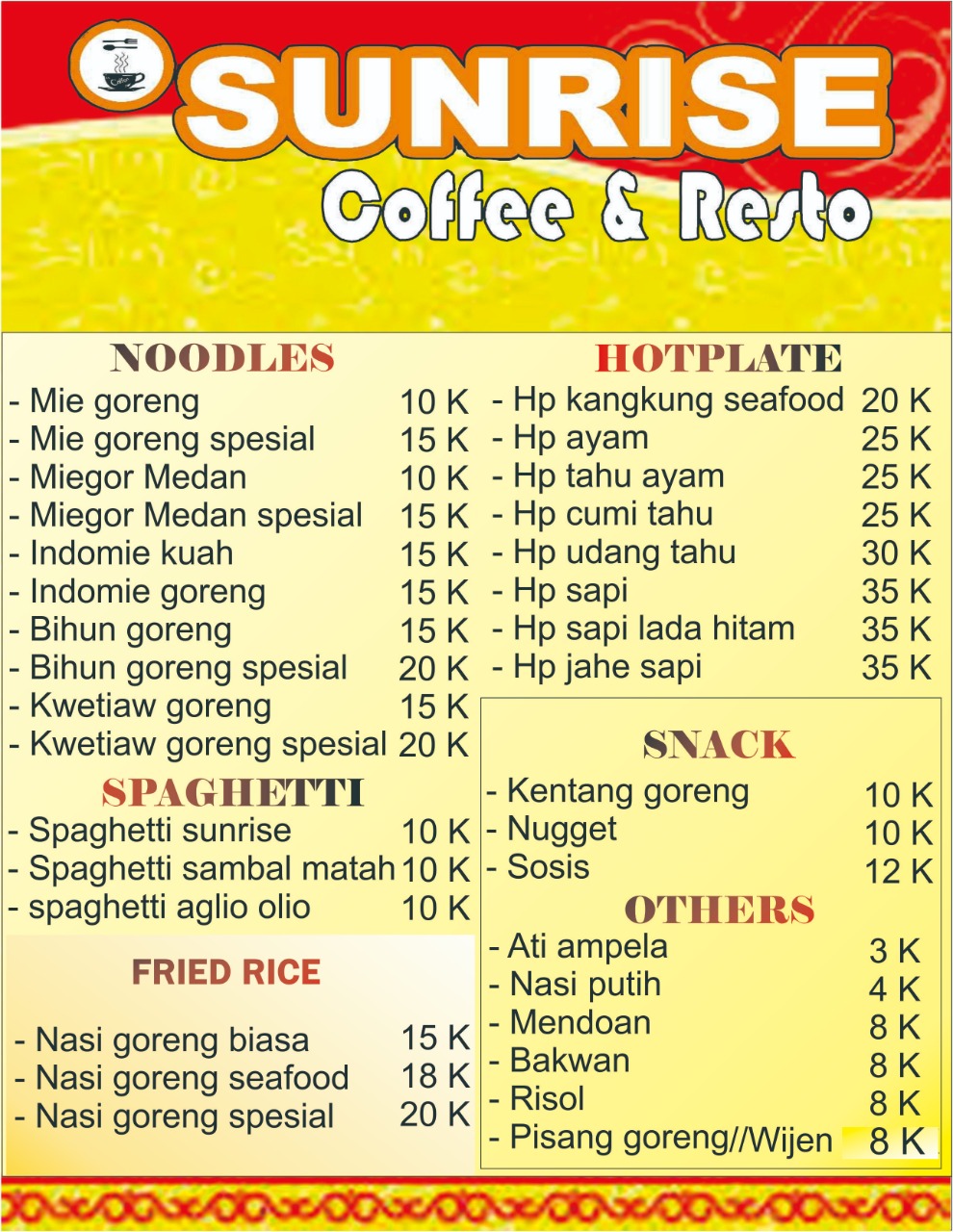 SUNRISE
Coffee & Resto

NOODLES
- Mie goreng 10 K
- Mie goreng spesial 15 K
- Miegor Medan 10 K
- Miegor Medan spesial 15 K
- Indomie kuah 15 K
- Indomie goreng 15 K
- Bihun goreng 15 K
- Bihun goreng spesial 20 K
- Kwetiaw goreng 15 K
- Kwetiaw goreng spesial 20 K

SPAGHETTI
- Spaghetti sunrise 10 K
- Spaghetti sambal matah 10 K
- spaghetti aglio olio 10 K

FRIED RICE
- Nasi goreng biasa 15 K
- Nasi goreng seafood 18 K
- Nasi goreng spesial 20 K

HOTPLATE
- Hp kangkung seafood 20 K
- Hp ayam 25 K
- Hp tahu ayam 25 K
- Hp cumi tahu 25 K
- Hp udang tahu 30 K
- Hp sapi 35 K
- Hp sapi lada hitam 35 K
- Hp jahe sapi 35 K

SNACK
- Kentang goreng 10 K
- Nugget 10 K
- Sosis 12 K

OTHERS
- Ati ampela 3 K
- Nasi putih 4 K
- Mendoan 8 K
- Bakwan 8 K
- Risol 8 K
- Pisang goreng//Wijen 8 K